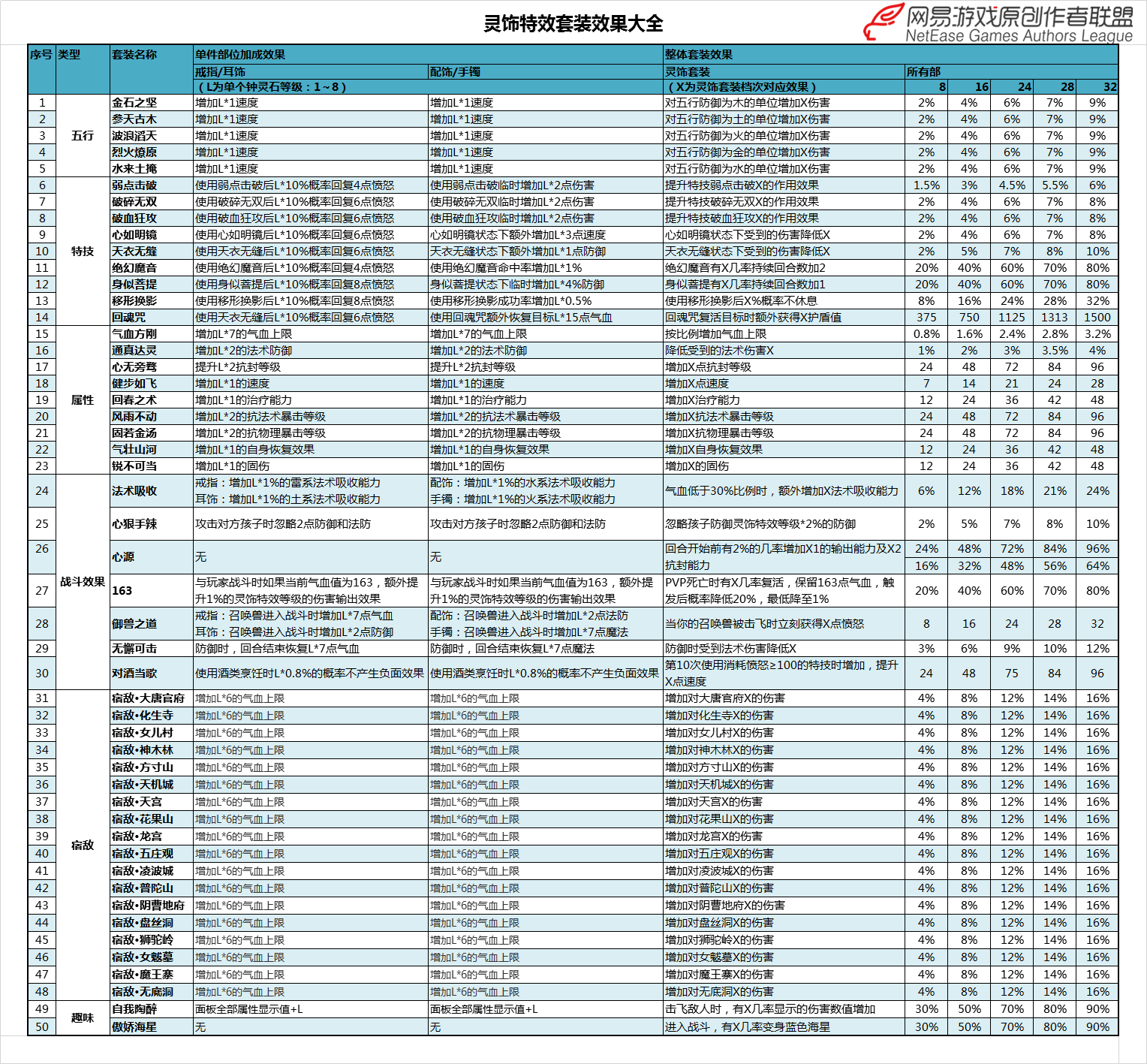 灵饰特效套装效果大全

网易游戏原创作者联盟
NetEase Games Authors League

| 序号 | 类型 | 套装名称 | 单件部位加成效果 | | 整体套装效果 | | | | | |
|---|---|---|---|---|---|---|---|---|---|---|
| | | | 戒指/耳饰 | 配饰/手镯 | 灵饰套装 | 所有部 | | | | |
| | | | （L为单个钟灵石等级：1～8） | | （X为灵饰套装档次对应效果） | 8 | 16 | 24 | 28 | 32 |
| 1 | 五行 | 金石之坚 | 增加L*1速度 | 增加L*1速度 | 对五行防御为木的单位增加X伤害 | 2% | 4% | 6% | 7% | 9% |
| 2 | | 参天古木 | 增加L*1速度 | 增加L*1速度 | 对五行防御为土的单位增加X伤害 | 2% | 4% | 6% | 7% | 9% |
| 3 | | 波浪滔天 | 增加L*1速度 | 增加L*1速度 | 对五行防御为火的单位增加X伤害 | 2% | 4% | 6% | 7% | 9% |
| 4 | | 烈火燎原 | 增加L*1速度 | 增加L*1速度 | 对五行防御为金的单位增加X伤害 | 2% | 4% | 6% | 7% | 9% |
| 5 | | 水来土掩 | 增加L*1速度 | 增加L*1速度 | 对五行防御为水的单位增加X伤害 | 2% | 4% | 6% | 7% | 9% |
| 6 | 特技 | 弱点击破 | 使用弱点击破后L*10%概率回复4点愤怒 | 使用弱点击破临时增加L*2点伤害 | 提升特技弱点击破X的作用效果 | 1.5% | 3% | 4.5% | 5.5% | 6% |
| 7 | | 破碎无双 | 使用破碎无双后L*10%概率回复6点愤怒 | 使用破碎无双临时增加L*2点伤害 | 提升特技破碎无双X的作用效果 | 2% | 4% | 6% | 7% | 8% |
| 8 | | 破血狂攻 | 使用破血狂攻后L*10%概率回复6点愤怒 | 使用破血狂攻临时增加L*2点伤害 | 提升特技破血狂攻X的作用效果 | 2% | 4% | 6% | 7% | 8% |
| 9 | | 心如明镜 | 使用心如明镜后L*10%概率回复6点愤怒 | 心如明镜状态下额外增加L*3点速度 | 心如明镜状态下受到的伤害降低X | 2% | 4% | 6% | 7% | 8% |
| 10 | | 天衣无缝 | 使用天衣无缝后L*10%概率回复6点愤怒 | 天衣无缝状态下额外增加L*1点防御 | 天衣无缝状态下受到的伤害降低X | 2% | 5% | 7% | 8% | 10% |
| 11 | | 绝幻魔音 | 使用绝幻魔音后L*10%概率回复4点愤怒 | 使用绝幻魔音命中率增加L*1% | 绝幻魔音有X几率持续回合数加2 | 20% | 40% | 60% | 70% | 80% |
| 12 | | 身似菩提 | 使用身似菩提后L*10%概率回复8点愤怒 | 身似菩提状态下临时增加L*4%防御 | 身似菩提有X几率持续回合数加1 | 20% | 40% | 60% | 70% | 80% |
| 13 | | 移形换影 | 使用移形换影后L*10%概率回复8点愤怒 | 使用移形换影成功率增加L*0.5% | 使用移形换影后X%概率不休息 | 8% | 16% | 24% | 28% | 32% |
| 14 | | 回魂咒 | 使用天衣无缝后L*10%概率回复6点愤怒 | 使用回魂咒额外恢复目标L*15点气血 | 回魂咒复活目标时额外获得X护盾值 | 375 | 750 | 1125 | 1313 | 1500 |
| 15 | 属性 | 气血方刚 | 增加L*7的气血上限 | 增加L*7的气血上限 | 按比例增加气血上限 | 0.8% | 1.6% | 2.4% | 2.8% | 3.2% |
| 16 | | 通真达灵 | 增加L*2的法术防御 | 增加L*2的法术防御 | 降低受到的法术伤害X | 1% | 2% | 3% | 3.5% | 4% |
| 17 | | 心无旁骛 | 提升L*2抗封等级 | 提升L*2抗封等级 | 增加X点抗封等级 | 24 | 48 | 72 | 84 | 96 |
| 18 | | 健步如飞 | 增加L*1的速度 | 增加L*1的速度 | 增加X点速度 | 7 | 14 | 21 | 24 | 28 |
| 19 | | 回春之术 | 增加L*1的治疗能力 | 增加L*1的治疗能力 | 增加X治疗能力 | 12 | 24 | 36 | 42 | 48 |
| 20 | | 风雨不动 | 增加L*2的抗法术暴击等级 | 增加L*2的抗法术暴击等级 | 增加X抗法术暴击等级 | 24 | 48 | 72 | 84 | 96 |
| 21 | | 固若金汤 | 增加L*2的抗物理暴击等级 | 增加L*2的抗物理暴击等级 | 增加X抗物理暴击等级 | 24 | 48 | 72 | 84 | 96 |
| 22 | | 气壮山河 | 增加L*1的自身恢复效果 | 增加L*1的自身恢复效果 | 增加X自身恢复效果 | 12 | 24 | 36 | 42 | 48 |
| 23 | | 锐不可当 | 增加L*1的固伤 | 增加L*1的固伤 | 增加X的固伤 | 12 | 24 | 36 | 42 | 48 |
| 24 | 战斗效果 | 法术吸收 | 戒指：增加L*1%的雷系法术吸收能力 耳饰：增加L*1%的土系法术吸收能力 | 配饰：增加L*1%的水系法术吸收能力 手镯：增加L*1%的火系法术吸收能力 | 气血低于30%比例时，额外增加X法术吸收能力 | 6% | 12% | 18% | 21% | 24% |
| 25 | | 心狠手辣 | 攻击对方孩子时忽略2点防御和法防 | 攻击对方孩子时忽略2点防御和法防 | 忽略孩子防御灵饰特效等级*2%的防御 | 2% | 5% | 7% | 8% | 10% |
| 26 | | 心源 | 无 | 无 | 回合开始前有2%的几率增加X1的输出能力及X2抗封能力 | 24% | 48% | 72% | 84% | 96% |
| | | | | | | 16% | 32% | 48% | 56% | 64% |
| 27 | | 163 | 与玩家战斗时如果当前气血值为163，额外提升1%的灵饰特效等级的伤害输出效果 | 与玩家战斗时如果当前气血值为163，额外提升1%的灵饰特效等级的伤害输出效果 | PVP死亡时有X几率复活，保留163点气血，触发后概率降低20%，最低降至1% | 20% | 40% | 60% | 70% | 80% |
| 28 | | 御兽之道 | 戒指：召唤兽进入战斗时增加L*7点气血 耳饰：召唤兽进入战斗时增加L*2点防御 | 配饰：召唤兽进入战斗时增加L*2点法防 手镯：召唤兽进入战斗时增加L*7点魔法 | 当你的召唤兽被击飞时立刻获得X点愤怒 | 8 | 16 | 24 | 28 | 32 |
| 29 | | 无懈可击 | 防御时，回合结束恢复L*7点气血 | 防御时，回合结束恢复L*7点魔法 | 防御时受到法术伤害降低X | 3% | 6% | 9% | 10% | 12% |
| 30 | | 对酒当歌 | 使用酒类烹饪时L*0.8%的概率不产生负面效果 | 使用酒类烹饪时L*0.8%的概率不产生负面效果 | 第10次使用消耗愤怒≥100的特技时增加，提升X点速度 | 24 | 48 | 75 | 84 | 96 |
| 31 | 宿敌 | 宿敌•大唐官府 | 增加L*6的气血上限 | 增加L*6的气血上限 | 增加对大唐官府X的伤害 | 4% | 8% | 12% | 14% | 16% |
| 32 | | 宿敌•化生寺 | 增加L*6的气血上限 | 增加L*6的气血上限 | 增加对化生寺X的伤害 | 4% | 8% | 12% | 14% | 16% |
| 33 | | 宿敌•女儿村 | 增加L*6的气血上限 | 增加L*6的气血上限 | 增加对女儿村X的伤害 | 4% | 8% | 12% | 14% | 16% |
| 34 | | 宿敌•神木林 | 增加L*6的气血上限 | 增加L*6的气血上限 | 增加对神木林X的伤害 | 4% | 8% | 12% | 14% | 16% |
| 35 | | 宿敌•方寸山 | 增加L*6的气血上限 | 增加L*6的气血上限 | 增加对方寸山X的伤害 | 4% | 8% | 12% | 14% | 16% |
| 36 | | 宿敌•天机城 | 增加L*6的气血上限 | 增加L*6的气血上限 | 增加对天机城X的伤害 | 4% | 8% | 12% | 14% | 16% |
| 37 | | 宿敌•天宫 | 增加L*6的气血上限 | 增加L*6的气血上限 | 增加对天宫X的伤害 | 4% | 8% | 12% | 14% | 16% |
| 38 | | 宿敌•花果山 | 增加L*6的气血上限 | 增加L*6的气血上限 | 增加对花果山X的伤害 | 4% | 8% | 12% | 14% | 16% |
| 39 | | 宿敌•龙宫 | 增加L*6的气血上限 | 增加L*6的气血上限 | 增加对龙宫X的伤害 | 4% | 8% | 12% | 14% | 16% |
| 40 | | 宿敌•五庄观 | 增加L*6的气血上限 | 增加L*6的气血上限 | 增加对五庄观X的伤害 | 4% | 8% | 12% | 14% | 16% |
| 41 | | 宿敌•凌波城 | 增加L*6的气血上限 | 增加L*6的气血上限 | 增加对凌波城X的伤害 | 4% | 8% | 12% | 14% | 16% |
| 42 | | 宿敌•普陀山 | 增加L*6的气血上限 | 增加L*6的气血上限 | 增加对普陀山X的伤害 | 4% | 8% | 12% | 14% | 16% |
| 43 | | 宿敌•阴曹地府 | 增加L*6的气血上限 | 增加L*6的气血上限 | 增加对阴曹地府X的伤害 | 4% | 8% | 12% | 14% | 16% |
| 44 | | 宿敌•盘丝洞 | 增加L*6的气血上限 | 增加L*6的气血上限 | 增加对盘丝洞X的伤害 | 4% | 8% | 12% | 14% | 16% |
| 45 | | 宿敌•狮驼岭 | 增加L*6的气血上限 | 增加L*6的气血上限 | 增加对狮驼岭X的伤害 | 4% | 8% | 12% | 14% | 16% |
| 46 | | 宿敌•女魃墓 | 增加L*6的气血上限 | 增加L*6的气血上限 | 增加对女魃墓X的伤害 | 4% | 8% | 12% | 14% | 16% |
| 47 | | 宿敌•魔王寨 | 增加L*6的气血上限 | 增加L*6的气血上限 | 增加对魔王寨X的伤害 | 4% | 8% | 12% | 14% | 16% |
| 48 | | 宿敌•无底洞 | 增加L*6的气血上限 | 增加L*6的气血上限 | 增加对无底洞X的伤害 | 4% | 8% | 12% | 14% | 16% |
| 49 | 趣味 | 自我陶醉 | 面板全部属性显示值+L | 面板全部属性显示值+L | 击飞敌人时，有X几率显示的伤害数值增加 | 30% | 50% | 70% | 80% | 90% |
| 50 | | 傲娇海星 | 无 | 无 | 进入战斗，有X几率变身蓝色海星 | 30% | 50% | 70% | 80% | 90% |